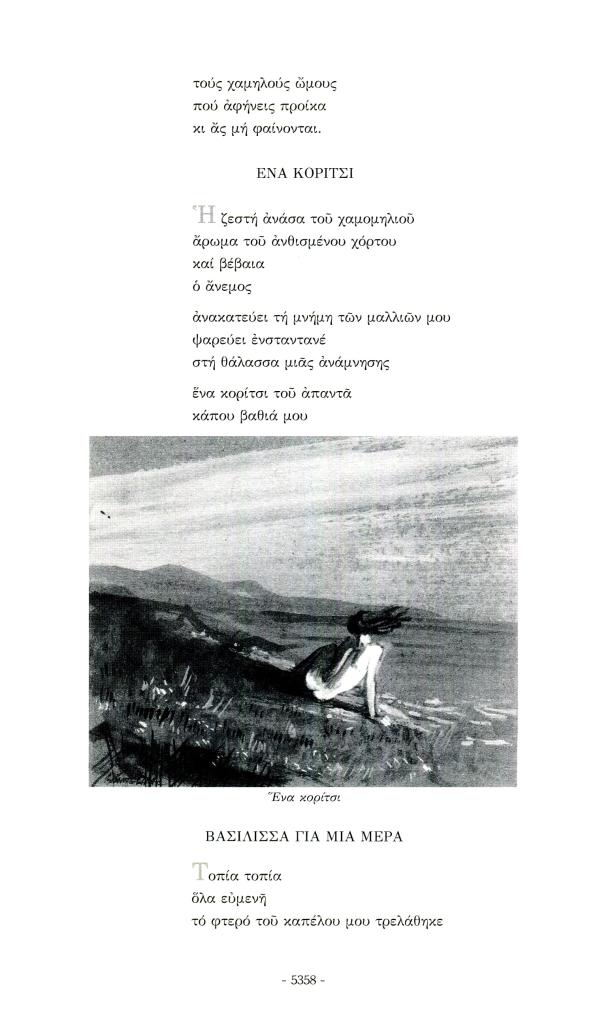 τούς χαμηλούς ὤμους
πού ἀφήνεις προίκα
κι ἄς μή φαίνονται.

ΕΝΑ ΚΟΡΙΤΣΙ

Ἡ ζεστή ἀνάσα τοῦ χαμομηλιοῦ
ἄρωμα τοῦ ἀνθισμένου χόρτου
καί βέβαια
ὁ ἄνεμος

ἀνακατεύει τή μνήμη τῶν μαλλιῶν μου
ψαρεύει ἐνσταντανέ
στή θάλασσα μιᾶς ἀνάμνησης

ἕνα κορίτσι τοῦ ἀπαντᾶ
κάπου βαθιά μου

Ἕνα κορίτσι

ΒΑΣΙΛΙΣΣΑ ΓΙΑ ΜΙΑ ΜΕΡΑ

Τοπία τοπία
ὅλα εὐμενῆ
τό φτερό τοῦ καπέλου μου τρελάθηκε

- 5358 -